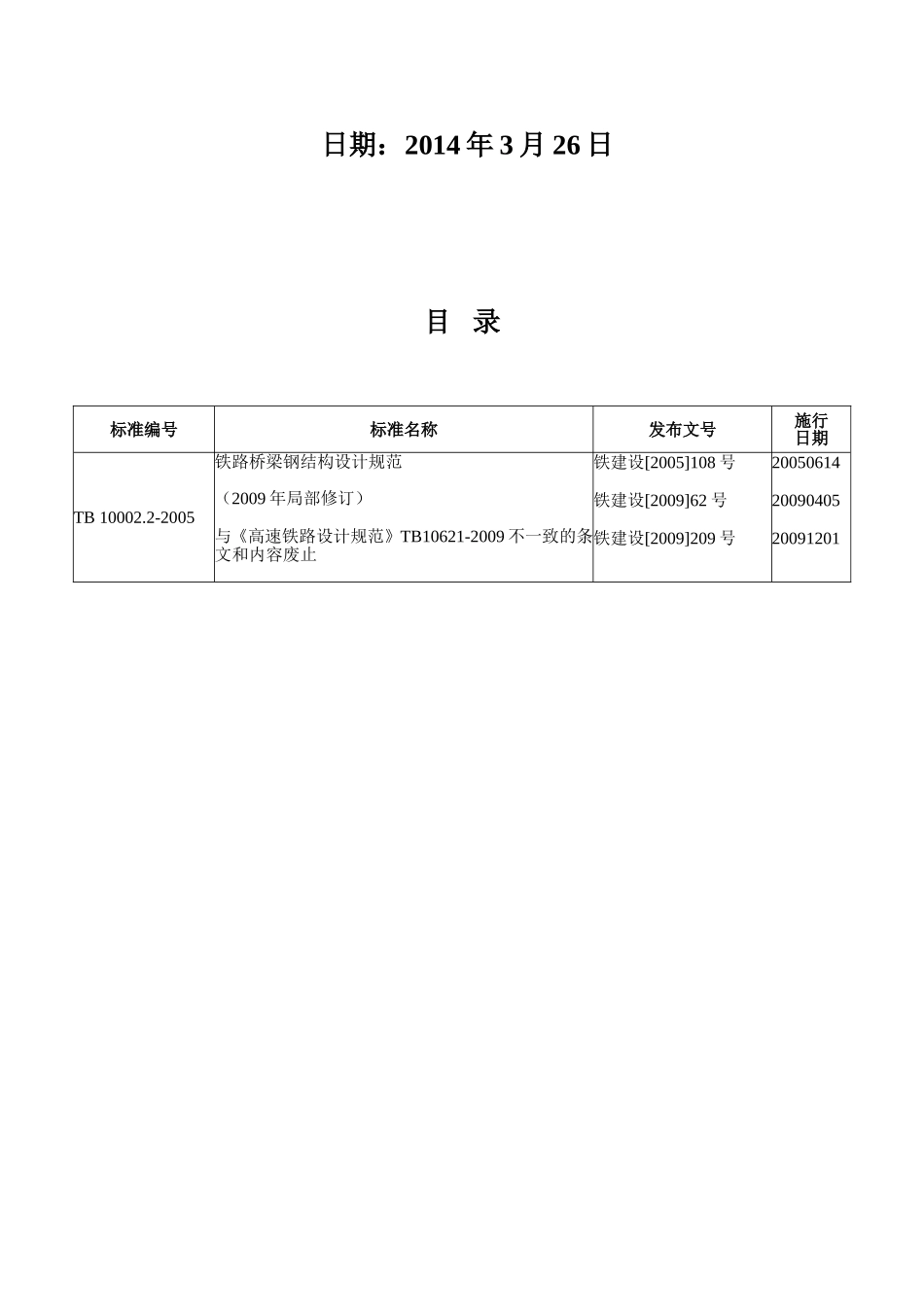 日期：2014 年 3 月 26 日

目 录

| 标准编号 | 标准名称 | 发布文号 | 施行日期 |
|---|---|---|---|
| TB 10002.2-2005 | 铁路桥梁钢结构设计规范<br><br>（2009 年局部修订）<br><br>与《高速铁路设计规范》TB10621-2009 不一致的条文和内容废止 | 铁建设[2005]108 号<br><br>铁建设[2009]62 号<br><br>铁建设[2009]209 号 | 20050614<br><br>20090405<br><br>20091201 |